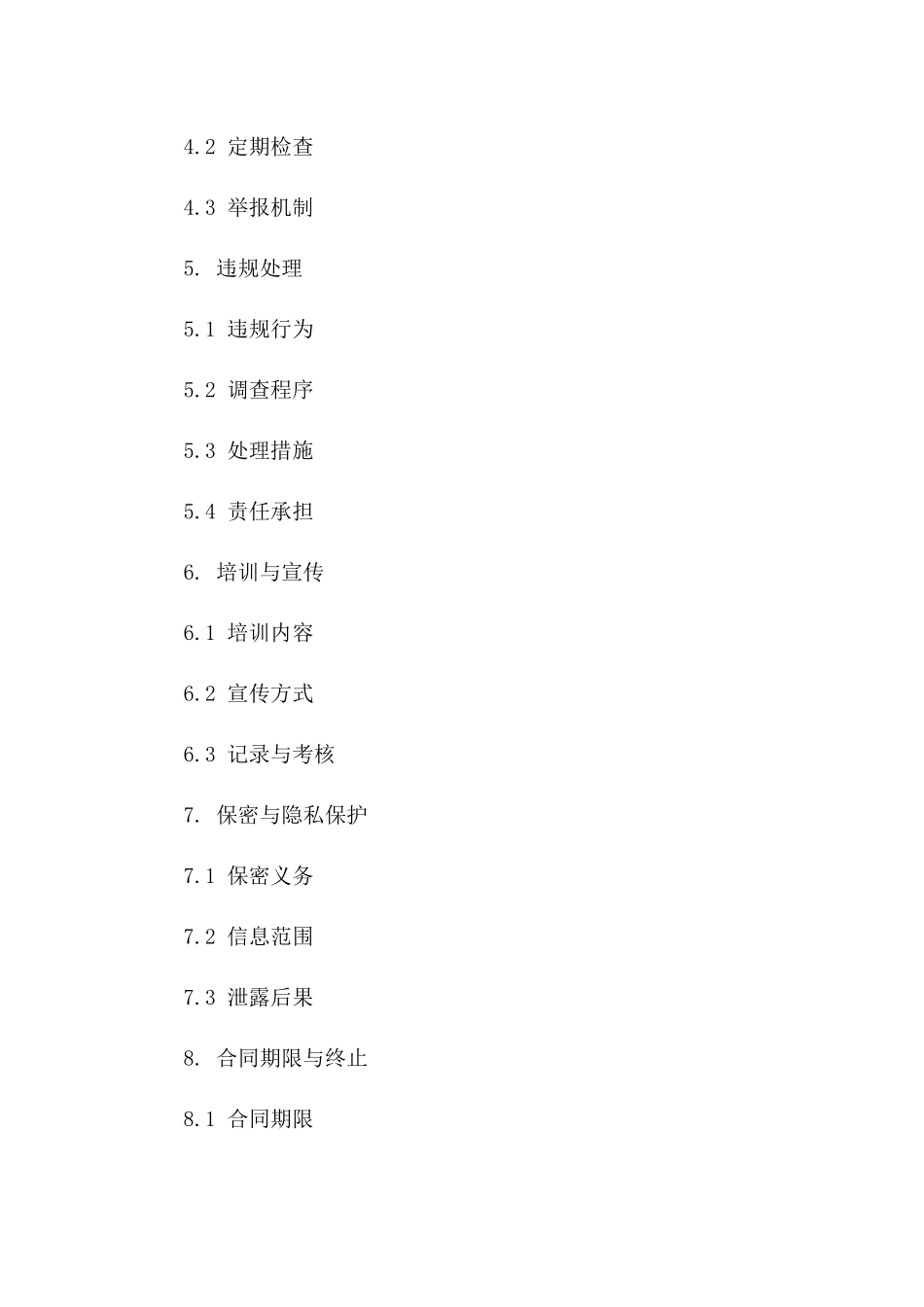 4.2 定期检查

4.3 举报机制

5. 违规处理

5.1 违规行为

5.2 调查程序

5.3 处理措施

5.4 责任承担

6. 培训与宣传

6.1 培训内容

6.2 宣传方式

6.3 记录与考核

7. 保密与隐私保护

7.1 保密义务

7.2 信息范围

7.3 泄露后果

8. 合同期限与终止

8.1 合同期限